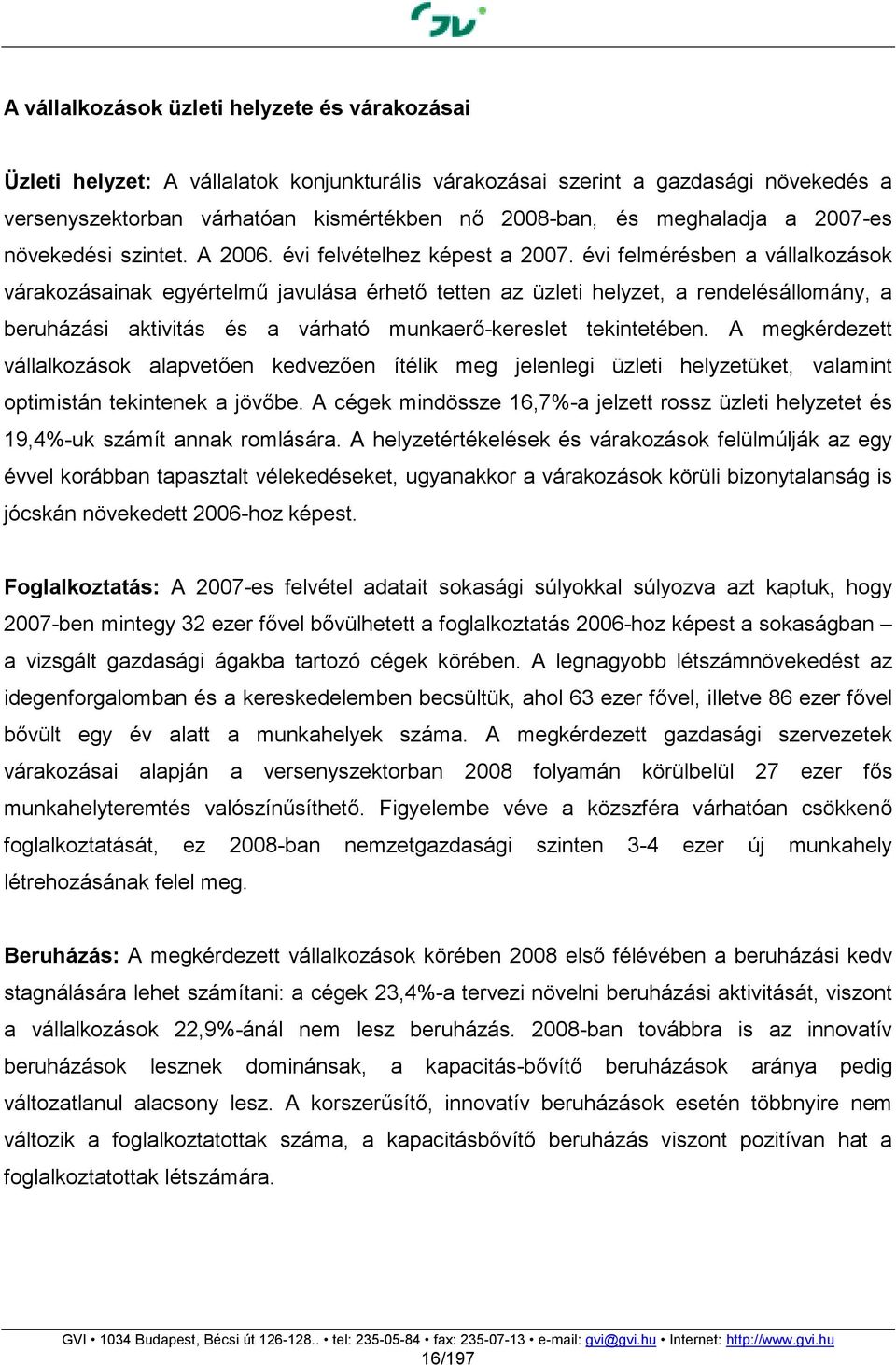 GVI

A vállalkozások üzleti helyzete és várakozásai

Üzleti helyzet: A vállalatok konjunkturális várakozásai szerint a gazdasági növekedés a versenyszektorban várhatóan kismértékben nő 2008-ban, és meghaladja a 2007-es növekedési szintet. A 2006. évi felvételhez képest a 2007. évi felmérésben a vállalkozások várakozásainak egyértelmű javulása érhető tetten az üzleti helyzet, a rendelésállomány, a beruházási aktivitás és a várható munkaerő-kereslet tekintetében. A megkérdezett vállalkozások alapvetően kedvezően ítélik meg jelenlegi üzleti helyzetüket, valamint optimistán tekintenek a jövőbe. A cégek mindössze 16,7%-a jelzett rossz üzleti helyzetet és 19,4%-uk számít annak romlására. A helyzetértékelések és várakozások felülmúlják az egy évvel korábban tapasztalt vélekedéseket, ugyanakkor a várakozások körüli bizonytalanság is jócskán növekedett 2006-hoz képest.

Foglalkoztatás: A 2007-es felvétel adatait sokasági súlyokkal súlyozva azt kaptuk, hogy 2007-ben mintegy 32 ezer fővel bővülhetett a foglalkoztatás 2006-hoz képest a sokaságban – a vizsgált gazdasági ágakba tartozó cégek körében. A legnagyobb létszámnövekedést az idegenforgalomban és a kereskedelemben becsültük, ahol 63 ezer fővel, illetve 86 ezer fővel bővült egy év alatt a munkahelyek száma. A megkérdezett gazdasági szervezetek várakozásai alapján a versenyszektorban 2008 folyamán körülbelül 27 ezer fős munkahelyteremtés valószínűsíthető. Figyelembe véve a közszféra várhatóan csökkenő foglalkoztatását, ez 2008-ban nemzetgazdasági szinten 3-4 ezer új munkahely létrehozásának felel meg.

Beruházás: A megkérdezett vállalkozások körében 2008 első félévében a beruházási kedv stagnálására lehet számítani: a cégek 23,4%-a tervezi növelni beruházási aktivitását, viszont a vállalkozások 22,9%-ánál nem lesz beruházás. 2008-ban továbbra is az innovatív beruházások lesznek dominánsak, a kapacitás-bővítő beruházások aránya pedig változatlanul alacsony lesz. A korszerűsítő, innovatív beruházások esetén többnyire nem változik a foglalkoztatottak száma, a kapacitásbővítő beruházás viszont pozitívan hat a foglalkoztatottak létszámára.

GVI • 1034 Budapest, Bécsi út 126-128.. • tel: 235-05-84 • fax: 235-07-13 • e-mail: gvi@gvi.hu • Internet: http://www.gvi.hu
16/197